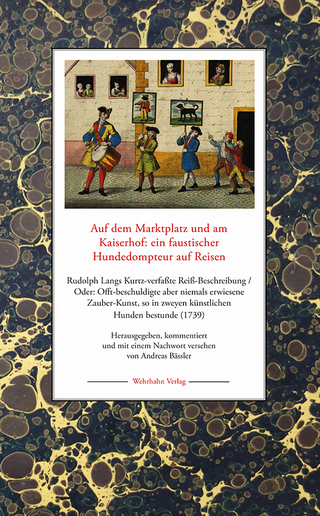 Auf dem Marktplatz und am Kaiserhof: ein faustischer Hundedompteur auf Reisen

Rudolph Langs Kurtz-verfaßte Reiß-Beschreibung / Oder: Offt-beschuldigte aber niemals erwiesene Zauber-Kunst, so in zweyen künstlichen Hunden bestunde (1739)

Herausgegeben, kommentiert und mit einem Nachwort versehen von Andreas Bässler

Wehrhahn Verlag